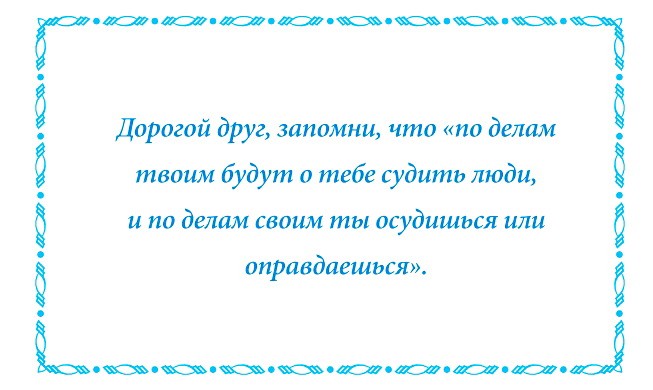 Дорогой друг, запомни, что «по делам твоим будут о тебе судить люди, и по делам своим ты осудишься или оправдаешься».